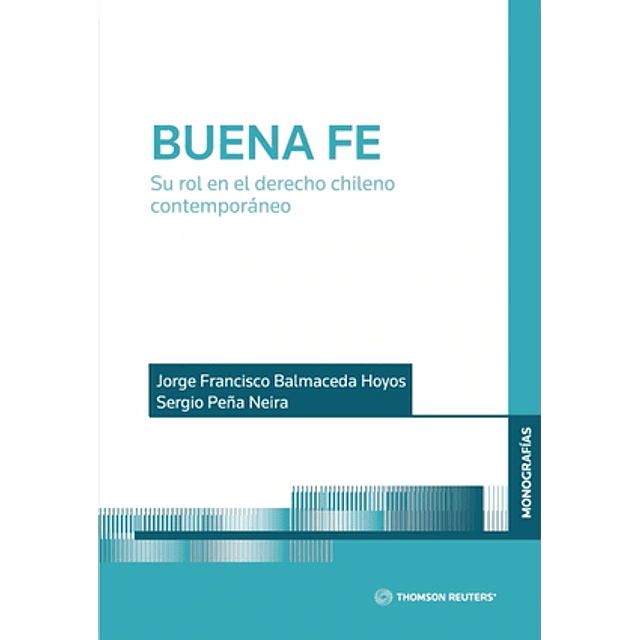 BUENA FE
Su rol en el derecho chileno contemporáneo

Jorge Francisco Balmaceda Hoyos
Sergio Peña Neira

MONOGRAFÍAS

THOMSON REUTERS®